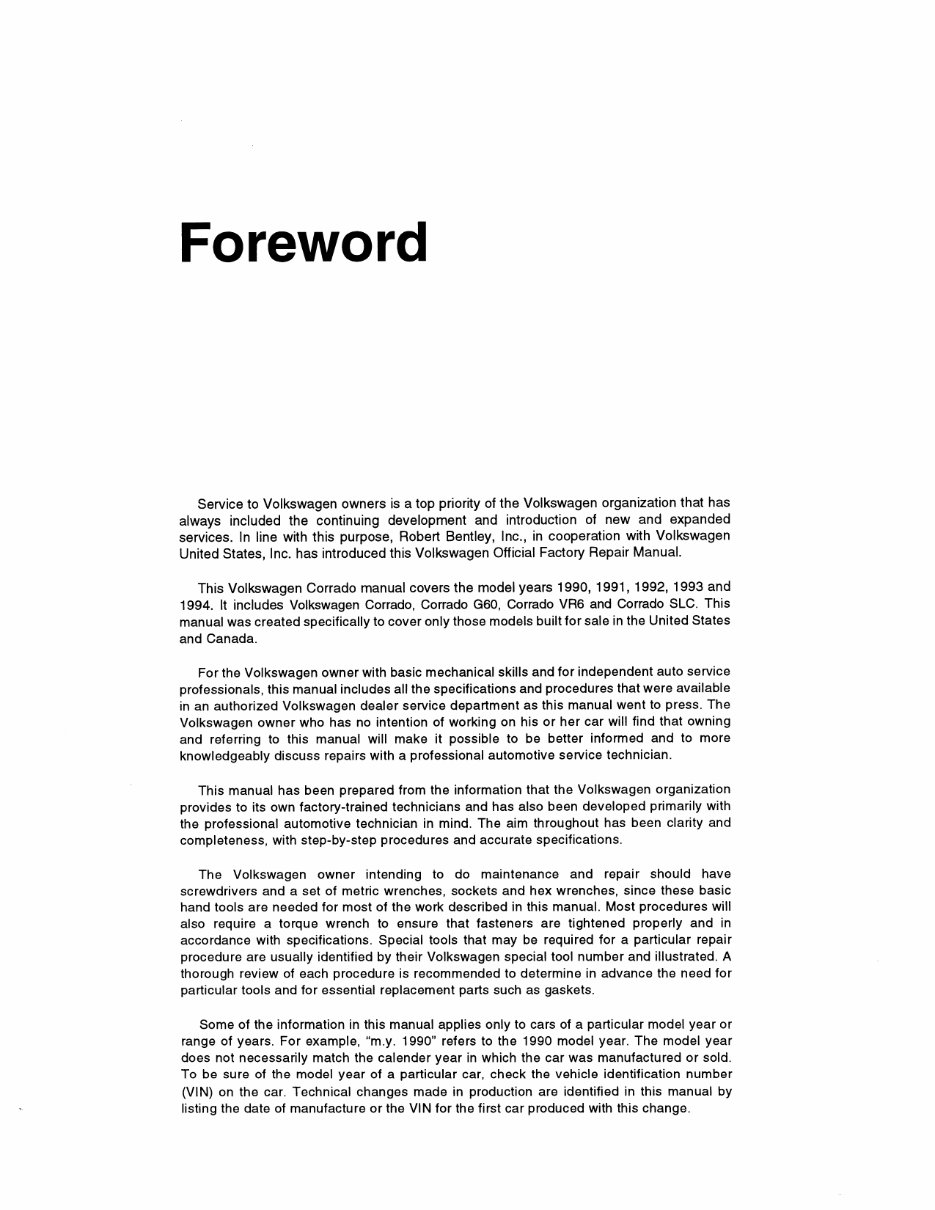 Foreword

Service to Volkswagen owners is a top priority of the Volkswagen organization that has always included the continuing development and introduction of new and expanded services. In line with this purpose, Robert Bentley, Inc., in cooperation with Volkswagen United States, Inc. has introduced this Volkswagen Official Factory Repair Manual.

This Volkswagen Corrado manual covers the model years 1990, 1991, 1992, 1993 and 1994. It includes Volkswagen Corrado, Corrado G60, Corrado VR6 and Corrado SLC. This manual was created specifically to cover only those models built for sale in the United States and Canada.

For the Volkswagen owner with basic mechanical skills and for independent auto service professionals, this manual includes all the specifications and procedures that were available in an authorized Volkswagen dealer service department as this manual went to press. The Volkswagen owner who has no intention of working on his or her car will find that owning and referring to this manual will make it possible to be better informed and to more knowledgeably discuss repairs with a professional automotive service technician.

This manual has been prepared from the information that the Volkswagen organization provides to its own factory-trained technicians and has also been developed primarily with the professional automotive technician in mind. The aim throughout has been clarity and completeness, with step-by-step procedures and accurate specifications.

The Volkswagen owner intending to do maintenance and repair should have screwdrivers and a set of metric wrenches, sockets and hex wrenches, since these basic hand tools are needed for most of the work described in this manual. Most procedures will also require a torque wrench to ensure that fasteners are tightened properly and in accordance with specifications. Special tools that may be required for a particular repair procedure are usually identified by their Volkswagen special tool number and illustrated. A thorough review of each procedure is recommended to determine in advance the need for particular tools and for essential replacement parts such as gaskets.

Some of the information in this manual applies only to cars of a particular model year or range of years. For example, "m.y. 1990" refers to the 1990 model year. The model year does not necessarily match the calender year in which the car was manufactured or sold. To be sure of the model year of a particular car, check the vehicle identification number (VIN) on the car. Technical changes made in production are identified in this manual by listing the date of manufacture or the VIN for the first car produced with this change.